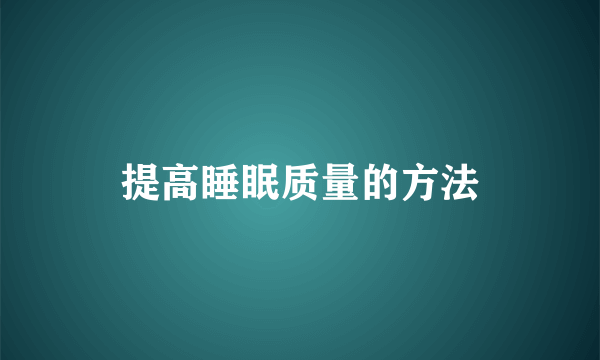 提高睡眠质量的方法